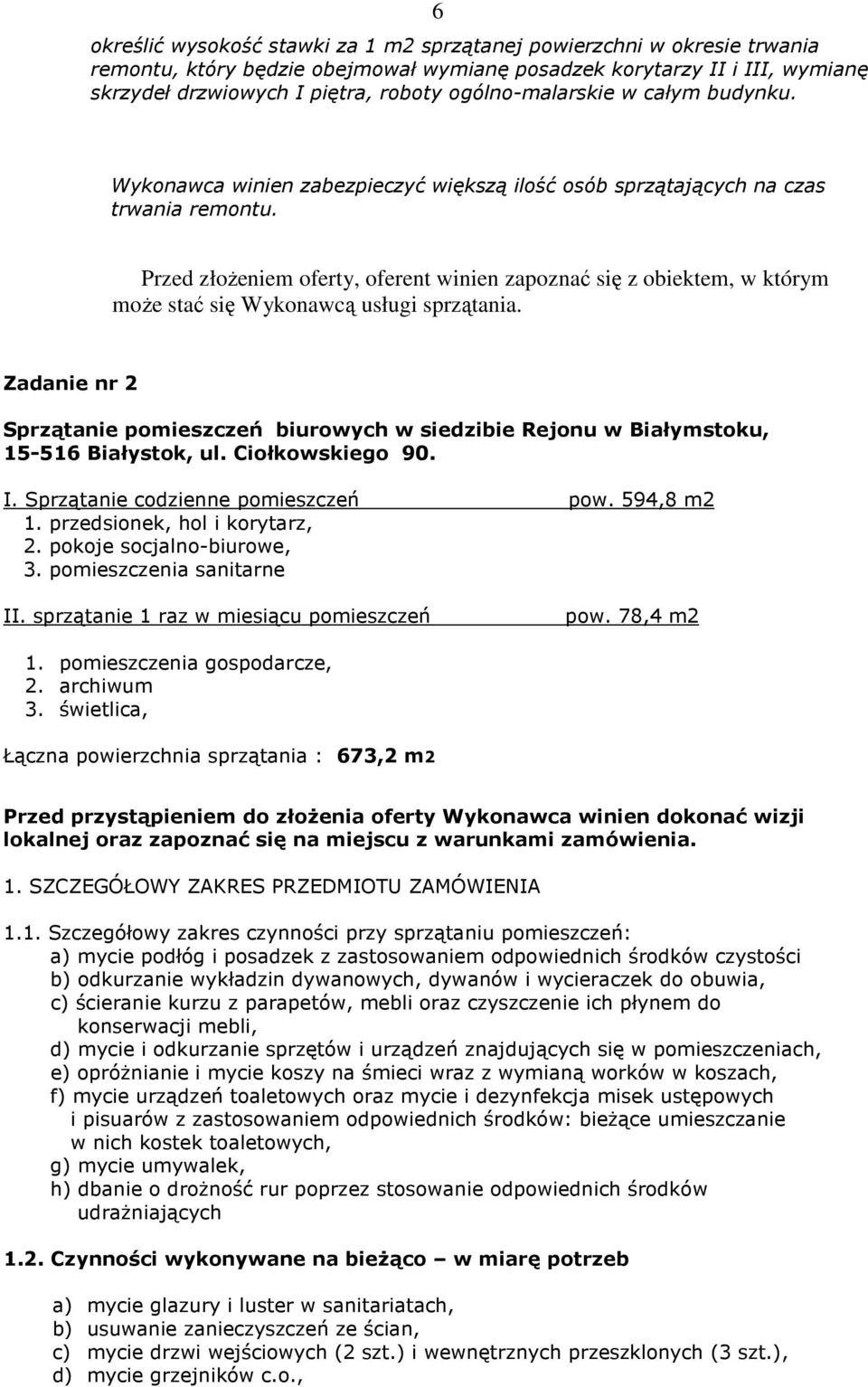 6

określić wysokość stawki za 1 m2 sprzątanej powierzchni w okresie trwania remontu, który będzie obejmował wymianę posadzek korytarzy II i III, wymianę skrzydeł drzwiowych I piętra, roboty ogólno-malarskie w całym budynku.

Wykonawca winien zabezpieczyć większą ilość osób sprzątających na czas trwania remontu.

Przed złożeniem oferty, oferent winien zapoznać się z obiektem, w którym może stać się Wykonawcą usługi sprzątania.

Zadanie nr 2

Sprzątanie pomieszczeń biurowych w siedzibie Rejonu w Białymstoku, 15-516 Białystok, ul. Ciołkowskiego 90.

I. Sprzątanie codzienne pomieszczeń pow. 594,8 m2
1. przedsionek, hol i korytarz,
2. pokoje socjalno-biurowe,
3. pomieszczenia sanitarne

II. sprzątanie 1 raz w miesiącu pomieszczeń pow. 78,4 m2

1. pomieszczenia gospodarcze,
2. archiwum
3. świetlica,

Łączna powierzchnia sprzątania : 673,2 m2

Przed przystąpieniem do złożenia oferty Wykonawca winien dokonać wizji lokalnej oraz zapoznać się na miejscu z warunkami zamówienia.

1. SZCZEGÓŁOWY ZAKRES PRZEDMIOTU ZAMÓWIENIA

1.1. Szczegółowy zakres czynności przy sprzątaniu pomieszczeń:
a) mycie podłóg i posadzek z zastosowaniem odpowiednich środków czystości
b) odkurzanie wykładzin dywanowych, dywanów i wycieraczek do obuwia,
c) ścieranie kurzu z parapetów, mebli oraz czyszczenie ich płynem do konserwacji mebli,
d) mycie i odkurzanie sprzętów i urządzeń znajdujących się w pomieszczeniach,
e) opróżnianie i mycie koszy na śmieci wraz z wymianą worków w koszach,
f) mycie urządzeń toaletowych oraz mycie i dezynfekcja misek ustępowych i pisuarów z zastosowaniem odpowiednich środków: bieżące umieszczanie w nich kostek toaletowych,
g) mycie umywalek,
h) dbanie o drożność rur poprzez stosowanie odpowiednich środków udrażniających

1.2. Czynności wykonywane na bieżąco – w miarę potrzeb

a) mycie glazury i luster w sanitariatach,
b) usuwanie zanieczyszczeń ze ścian,
c) mycie drzwi wejściowych (2 szt.) i wewnętrznych przeszklonych (3 szt.),
d) mycie grzejników c.o.,